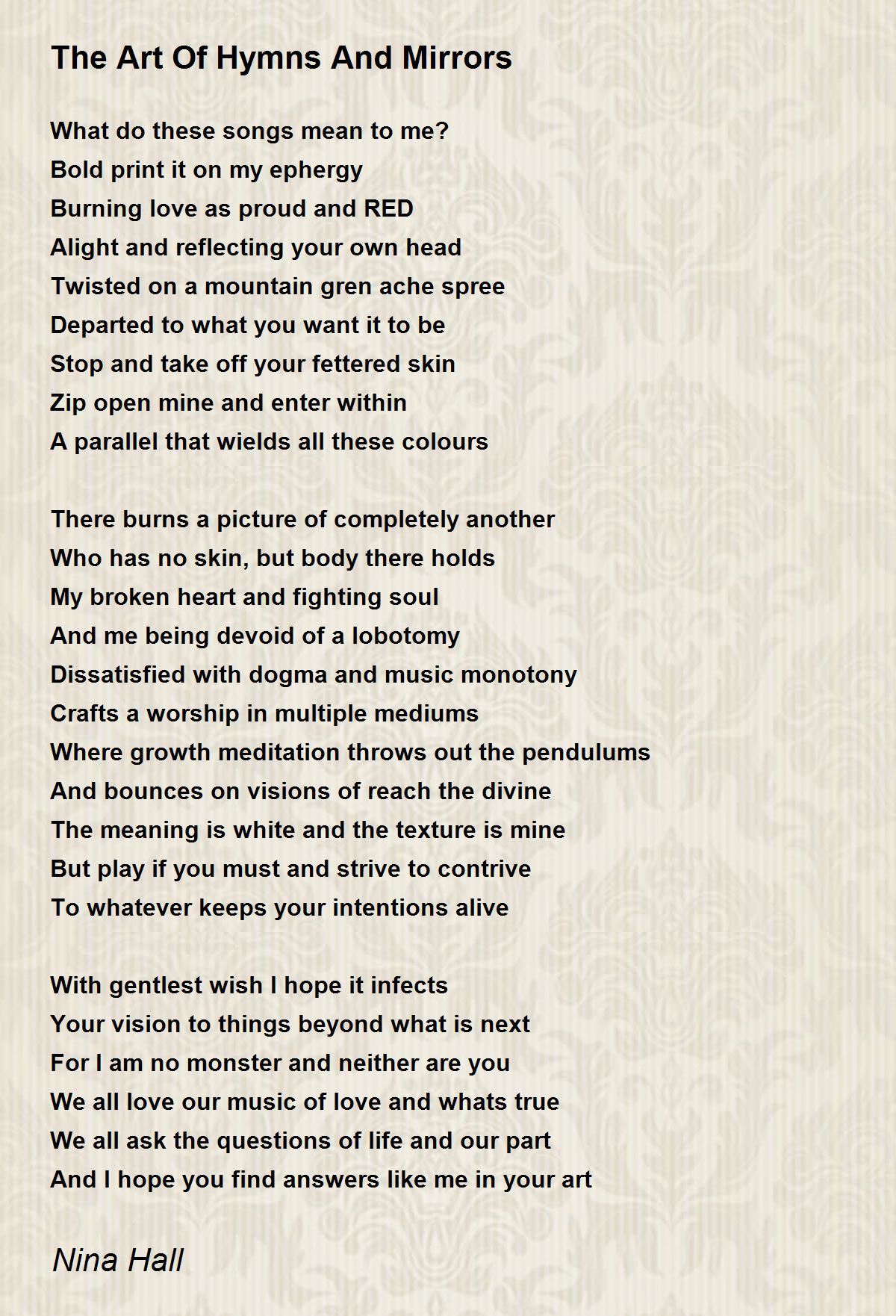 The Art Of Hymns And Mirrors

What do these songs mean to me?
Bold print it on my ephergy
Burning love as proud and RED
Alight and reflecting your own head
Twisted on a mountain gren ache spree
Departed to what you want it to be
Stop and take off your fettered skin
Zip open mine and enter within
A parallel that wields all these colours

There burns a picture of completely another
Who has no skin, but body there holds
My broken heart and fighting soul
And me being devoid of a lobotomy
Dissatisfied with dogma and music monotony
Crafts a worship in multiple mediums
Where growth meditation throws out the pendulums
And bounces on visions of reach the divine
The meaning is white and the texture is mine
But play if you must and strive to contrive
To whatever keeps your intentions alive

With gentlest wish I hope it infects
Your vision to things beyond what is next
For I am no monster and neither are you
We all love our music of love and whats true
We all ask the questions of life and our part
And I hope you find answers like me in your art

Nina Hall